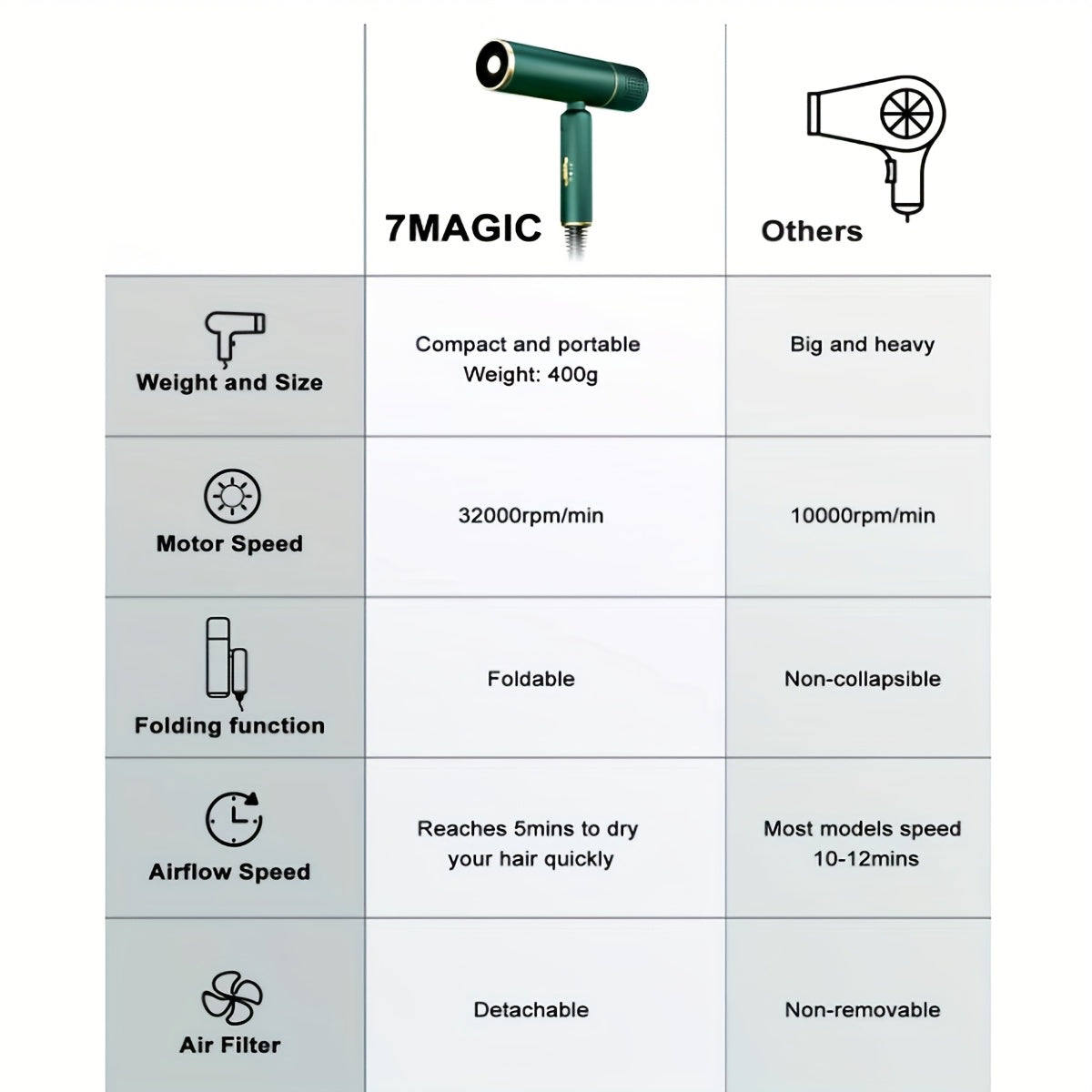 |  | 7MAGIC | Others |
|---|---|---|
| Weight and Size | Compact and portable Weight: 400g | Big and heavy |
| Motor Speed | 32000rpm/min | 10000rpm/min |
| Folding function | Foldable | Non-collapsible |
| Airflow Speed | Reaches 5mins to dry your hair quickly | Most models speed 10-12mins |
| Air Filter | Detachable | Non-removable |